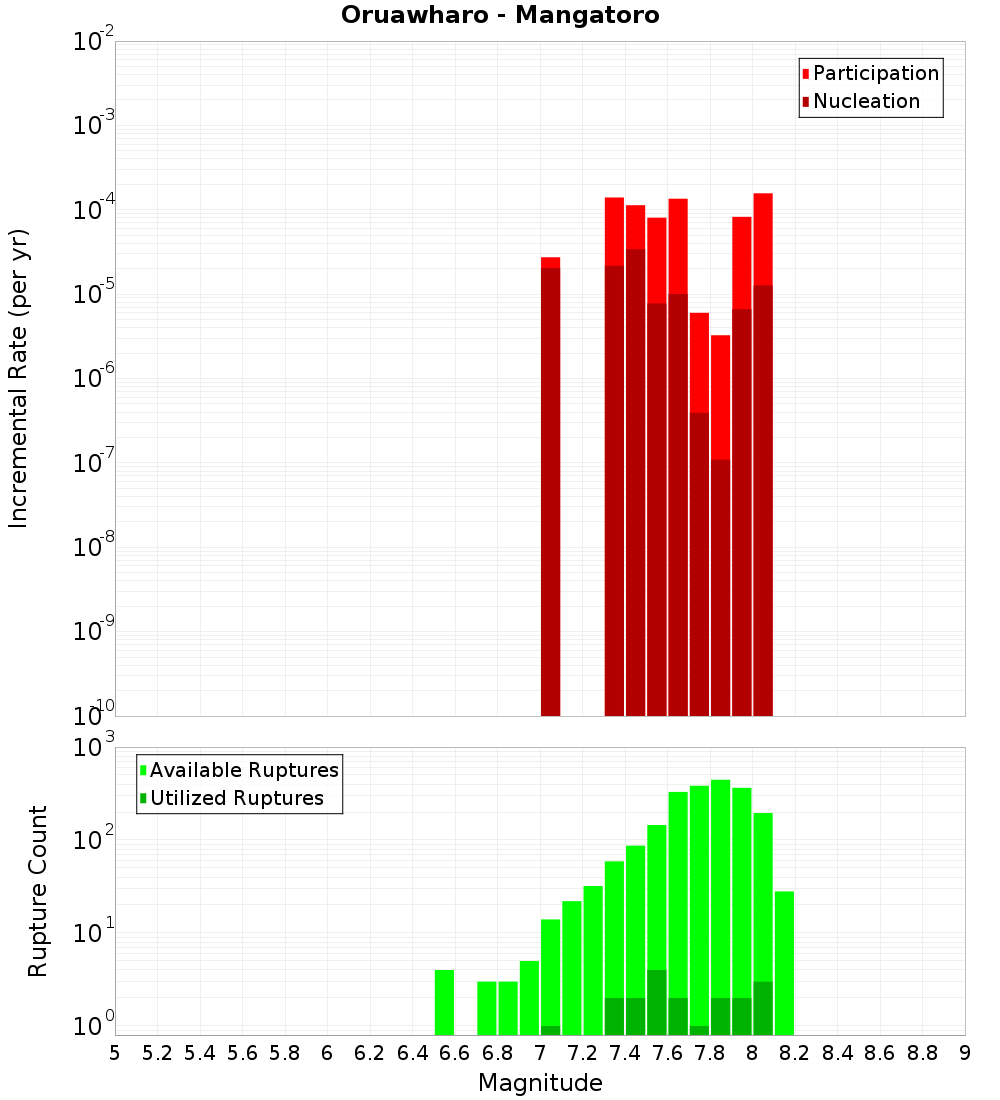 Oruawharo - Mangatoro

Participation
Nucleation

Incremental Rate (per yr)

$10^{-2}$
$10^{-3}$
$10^{-4}$
$10^{-5}$
$10^{-6}$
$10^{-7}$
$10^{-8}$
$10^{-9}$
$10^{-10}$

Available Ruptures
Utilized Ruptures

Rupture Count

$10^{3}$
$10^{2}$
$10^{1}$
$10^{0}$

5 5.2 5.4 5.6 5.8 6 6.2 6.4 6.6 6.8 7 7.2 7.4 7.6 7.8 8 8.2 8.4 8.6 8.8 9

Magnitude